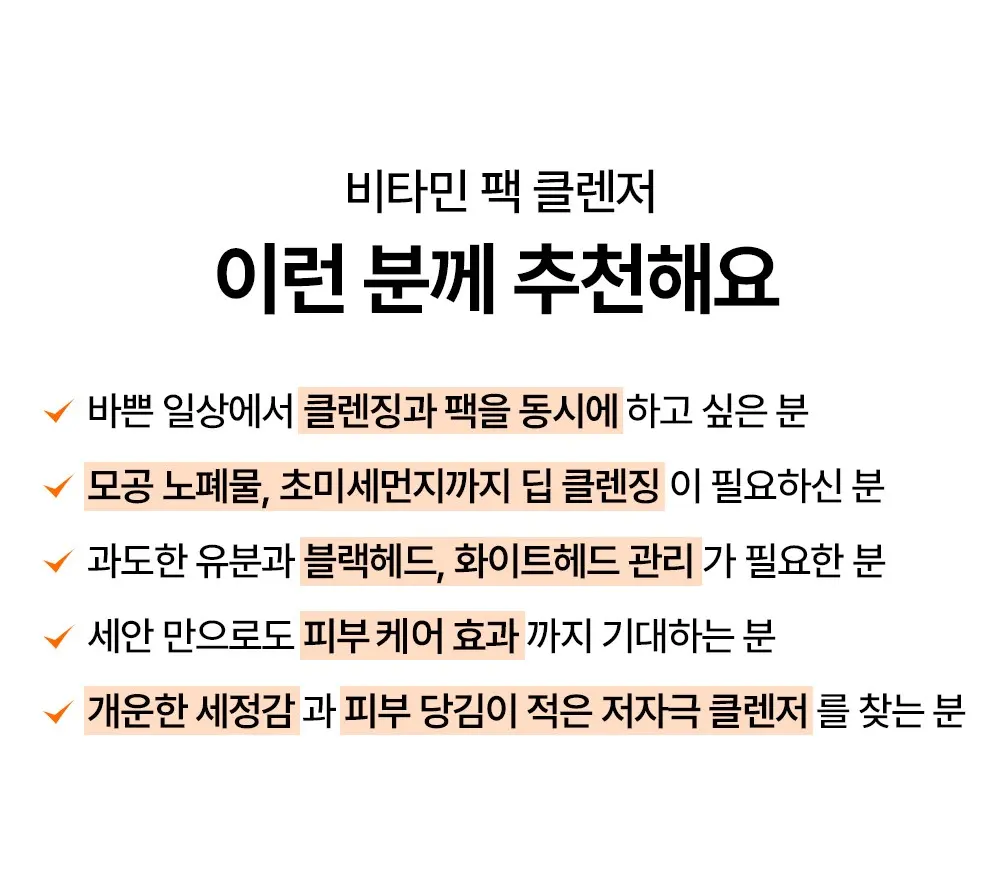 비타민 팩 클렌저

이런 분께 추천해요

✓ 바쁜 일상에서 클렌징과 팩을 동시에 하고 싶은 분

✓ 모공 노폐물, 초미세먼지까지 딥 클렌징 이 필요하신 분

✓ 과도한 유분과 블랙헤드, 화이트헤드 관리 가 필요한 분

✓ 세안 만으로도 피부 케어 효과 까지 기대하는 분

✓ 개운한 세정감 과 피부 당김이 적은 저자극 클렌저 를 찾는 분